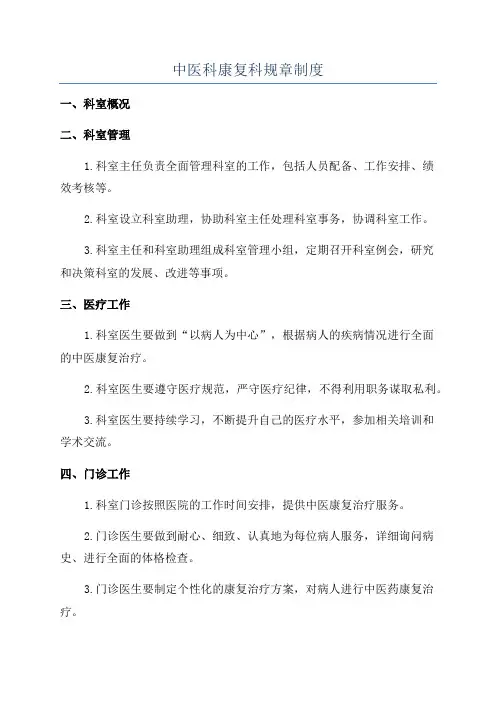 中医科康复科规章制度

一、科室概况

二、科室管理

1.科室主任负责全面管理科室的工作，包括人员配备、工作安排、绩效考核等。

2.科室设立科室助理，协助科室主任处理科室事务，协调科室工作。

3.科室主任和科室助理组成科室管理小组，定期召开科室例会，研究和决策科室的发展、改进等事项。

三、医疗工作

1.科室医生要做到“以病人为中心”，根据病人的疾病情况进行全面的中医康复治疗。

2.科室医生要遵守医疗规范，严守医疗纪律，不得利用职务谋取私利。

3.科室医生要持续学习，不断提升自己的医疗水平，参加相关培训和学术交流。

四、门诊工作

1.科室门诊按照医院的工作时间安排，提供中医康复治疗服务。

2.门诊医生要做到耐心、细致、认真地为每位病人服务，详细询问病史、进行全面的体格检查。

3.门诊医生要制定个性化的康复治疗方案，对病人进行中医药康复治疗。